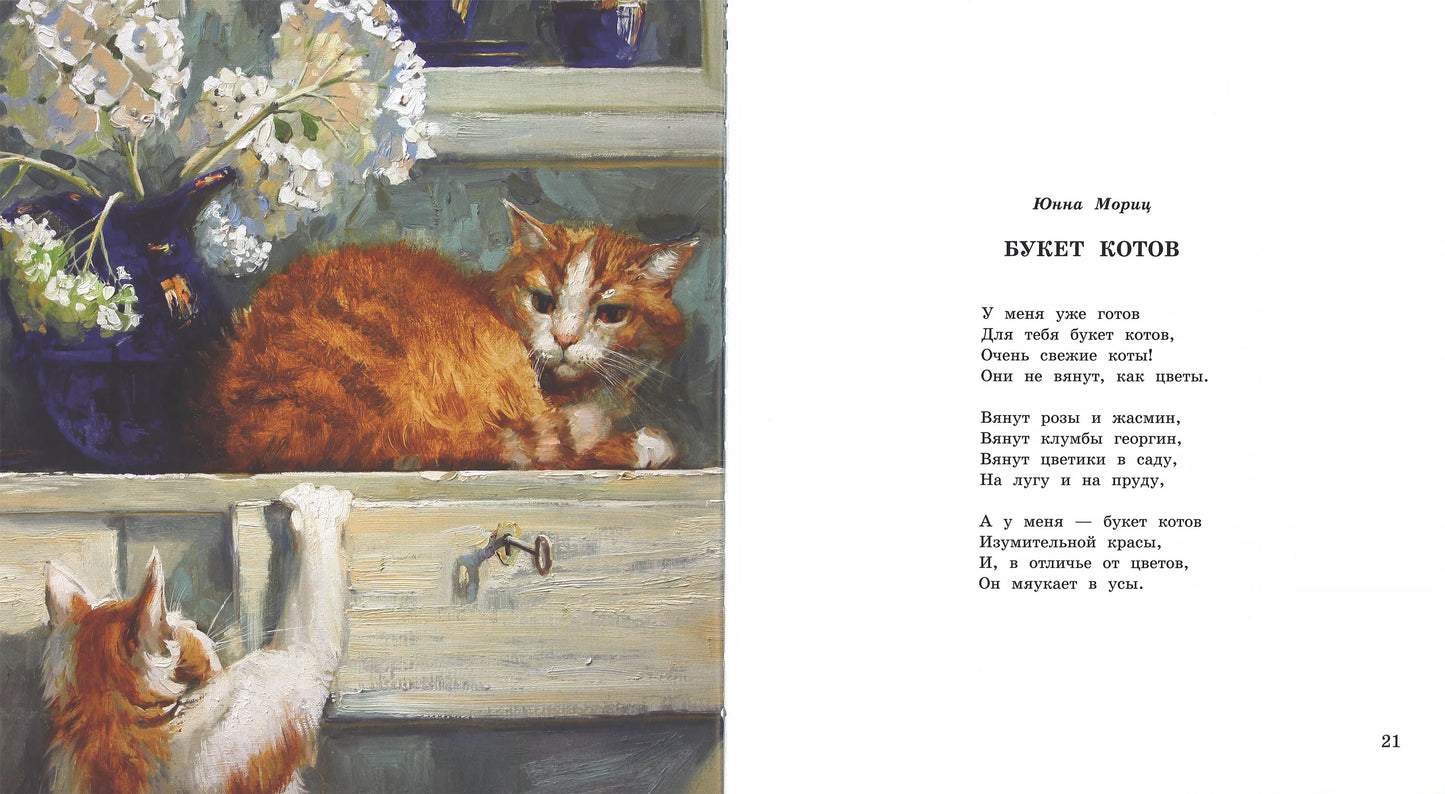 Юнна Мориц

БУКЕТ КОТОВ

У меня уже готов
Для тебя букет котов,
Очень свежие коты!
Они не вянут, как цветы.

Вянут розы и жасмин,
Вянут клумбы георгин,
Вянут цветики в саду,
На лугу и на пруду,

А у меня — букет котов
Изумительной красы,
И, в отличье от цветов,
Он мяукает в усы.

21